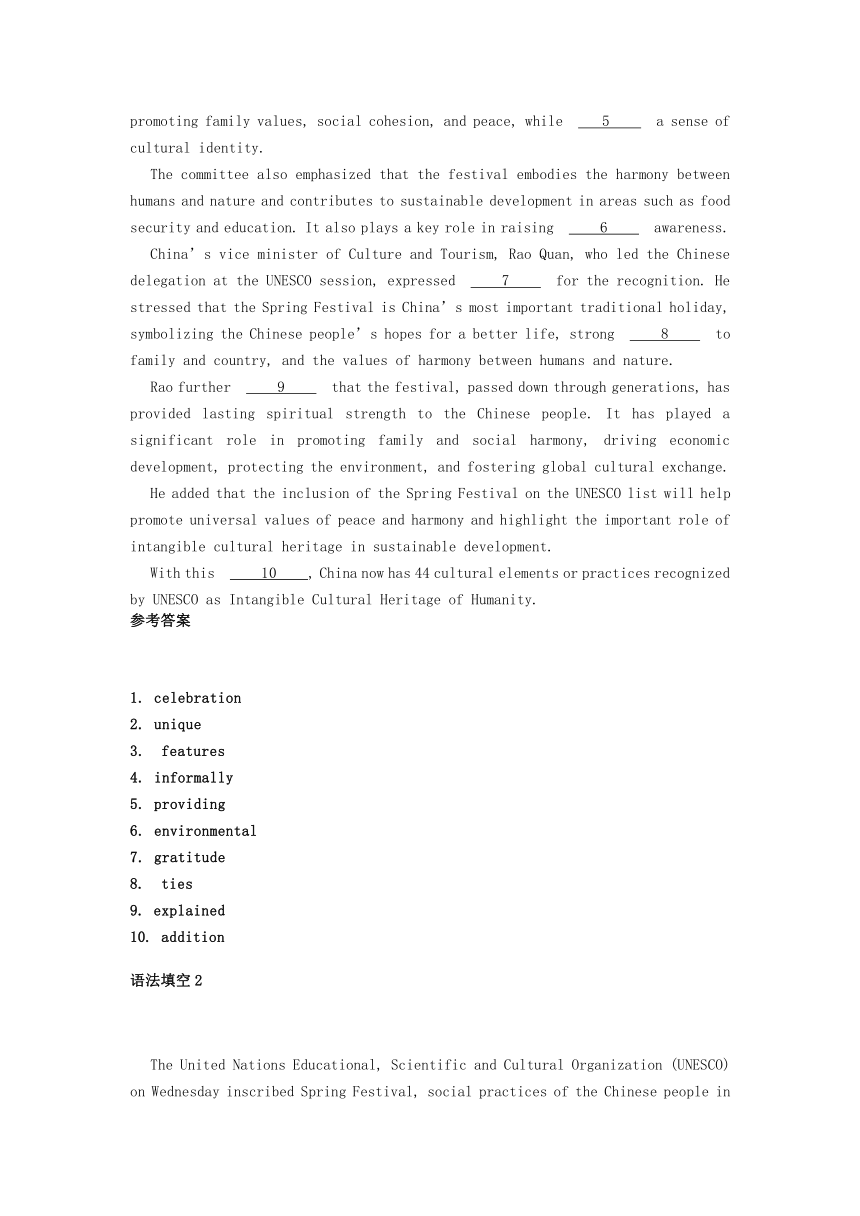 promoting family values, social cohesion, and peace, while ___5___ a sense of cultural identity.

The committee also emphasized that the festival embodies the harmony between humans and nature and contributes to sustainable development in areas such as food security and education. It also plays a key role in raising ___6___ awareness.

China's vice minister of Culture and Tourism, Rao Quan, who led the Chinese delegation at the UNESCO session, expressed ___7___ for the recognition. He stressed that the Spring Festival is China's most important traditional holiday, symbolizing the Chinese people's hopes for a better life, strong ___8___ to family and country, and the values of harmony between humans and nature.

Rao further ___9___ that the festival, passed down through generations, has provided lasting spiritual strength to the Chinese people. It has played a significant role in promoting family and social harmony, driving economic development, protecting the environment, and fostering global cultural exchange.

He added that the inclusion of the Spring Festival on the UNESCO list will help promote universal values of peace and harmony and highlight the important role of intangible cultural heritage in sustainable development.

With this ___10___, China now has 44 cultural elements or practices recognized by UNESCO as Intangible Cultural Heritage of Humanity.

参考答案

1. celebration
2. unique
3. features
4. informally
5. providing
6. environmental
7. gratitude
8. ties
9. explained
10. addition

语法填空 2

The United Nations Educational, Scientific and Cultural Organization (UNESCO) on Wednesday inscribed Spring Festival, social practices of the Chinese people in